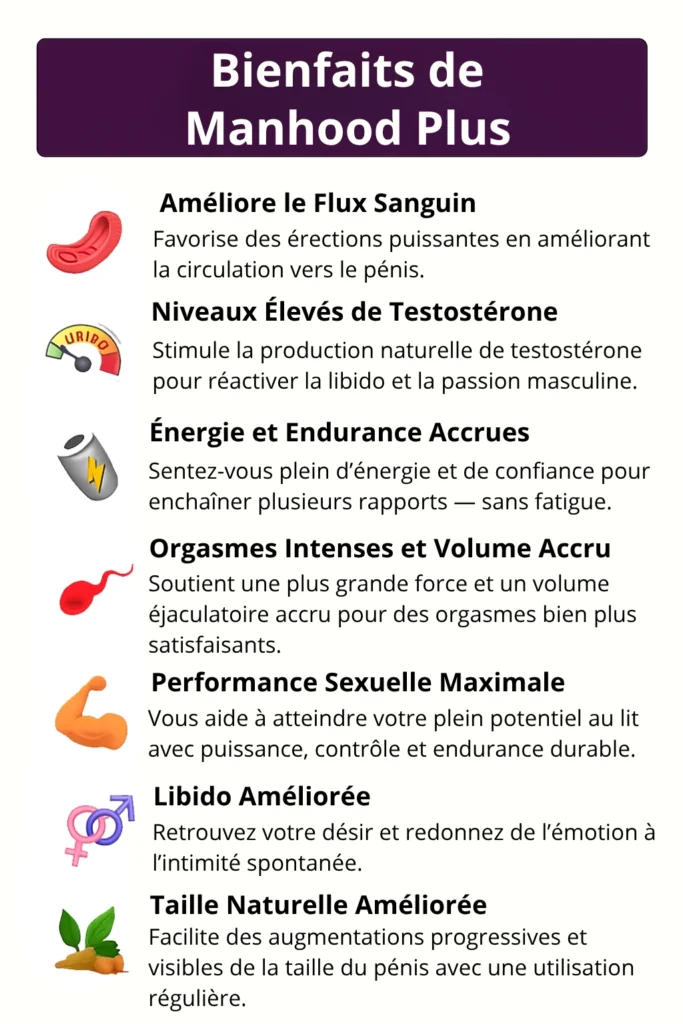 Bienfaits de Manhood Plus

Améliore le Flux Sanguin
Favorise des érections puissantes en améliorant la circulation vers le pénis.

URIDO

Niveaux Élevés de Testostérone
Stimule la production naturelle de testostérone pour réactiver la libido et la passion masculine.

Énergie et Endurance Accrues
Sentez-vous plein d'énergie et de confiance pour enchaîner plusieurs rapports — sans fatigue.

Orgasmes Intenses et Volume Accru
Soutient une plus grande force et un volume éjaculatoire accru pour des orgasmes bien plus satisfaisants.

Performance Sexuelle Maximale
Vous aide à atteindre votre plein potentiel au lit avec puissance, contrôle et endurance durable.

Libido Améliorée
Retrouvez votre désir et redonnez de l'émotion à l'intimité spontanée.

Taille Naturelle Améliorée
Facilite des augmentations progressives et visibles de la taille du pénis avec une utilisation régulière.